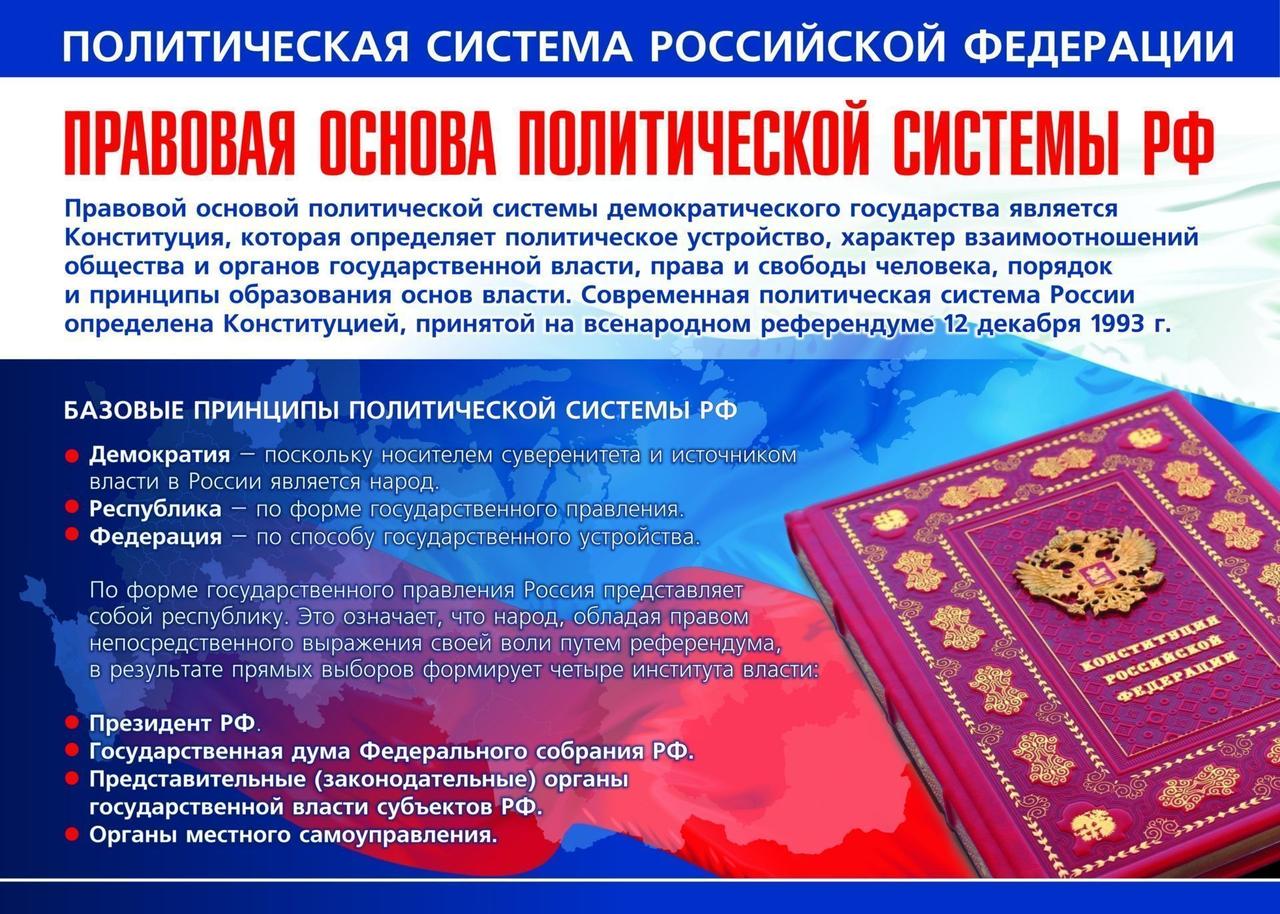 ПОЛИТИЧЕСКАЯ СИСТЕМА РОССИЙСКОЙ ФЕДЕРАЦИИ

ПРАВОВАЯ ОСНОВА ПОЛИТИЧЕСКОЙ СИСТЕМЫ РФ

Правовой основой политической системы демократического государства является Конституция, которая определяет политическое устройство, характер взаимоотношений общества и органов государственной власти, права и свободы человека, порядок и принципы образования основ власти. Современная политическая система России определена Конституцией, принятой на всенародном референдуме 12 декабря 1993 г.

БАЗОВЫЕ ПРИНЦИПЫ ПОЛИТИЧЕСКОЙ СИСТЕМЫ РФ

• Демократия – поскольку носителем суверенитета и источником власти в России является народ.
• Республика – по форме государственного правления.
• Федерация – по способу государственного устройства.

По форме государственного правления Россия представляет собой республику. Это означает, что народ, обладая правом непосредственного выражения своей воли путем референдума, в результате прямых выборов формирует четыре института власти:

• Президент РФ.
• Государственная дума Федерального собрания РФ.
• Представительные (законодательные) органы государственной власти субъектов РФ.
• Органы местного самоуправления.

КОНСТИТУЦИЯ РОССИЙСКОЙ ФЕДЕРАЦИИ